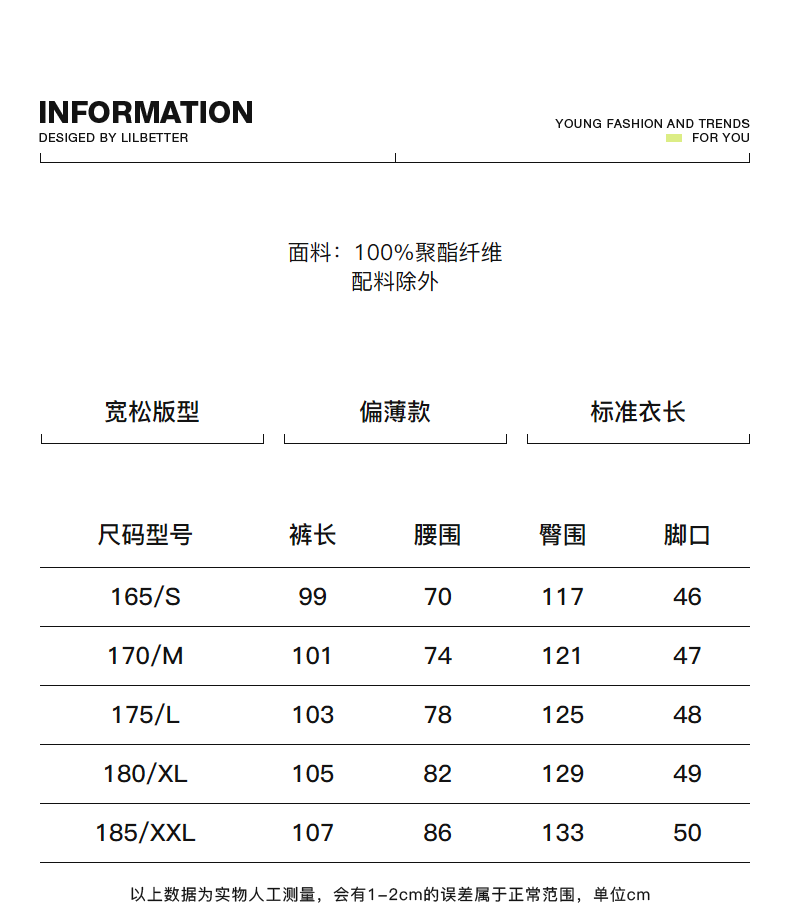 INFORMATION
DESIGED BY LILBETTER

YOUNG FASHION AND TRENDS
FOR YOU

面料：100%聚酯纤维
配料除外

宽松版型

偏薄款

标准衣长

| 尺码型号 | 裤长 | 腰围 | 臀围 | 脚口 |
|---|---|---|---|---|
| 165/S | 99 | 70 | 117 | 46 |
| 170/M | 101 | 74 | 121 | 47 |
| 175/L | 103 | 78 | 125 | 48 |
| 180/XL | 105 | 82 | 129 | 49 |
| 185/XXL | 107 | 86 | 133 | 50 |

以上数据为实物人工测量，会有1-2cm的误差属于正常范围，单位cm